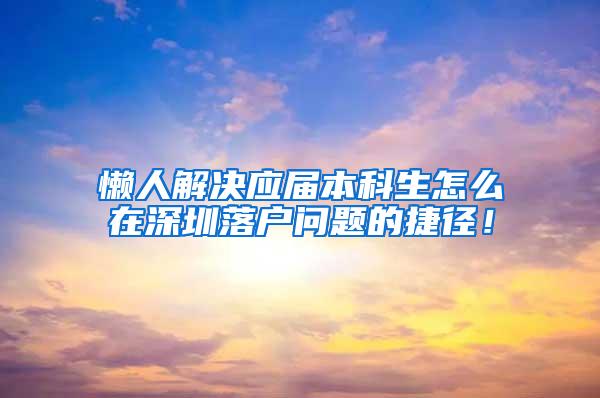 懒人解决应届本科生怎么在深圳落户问题的捷径！